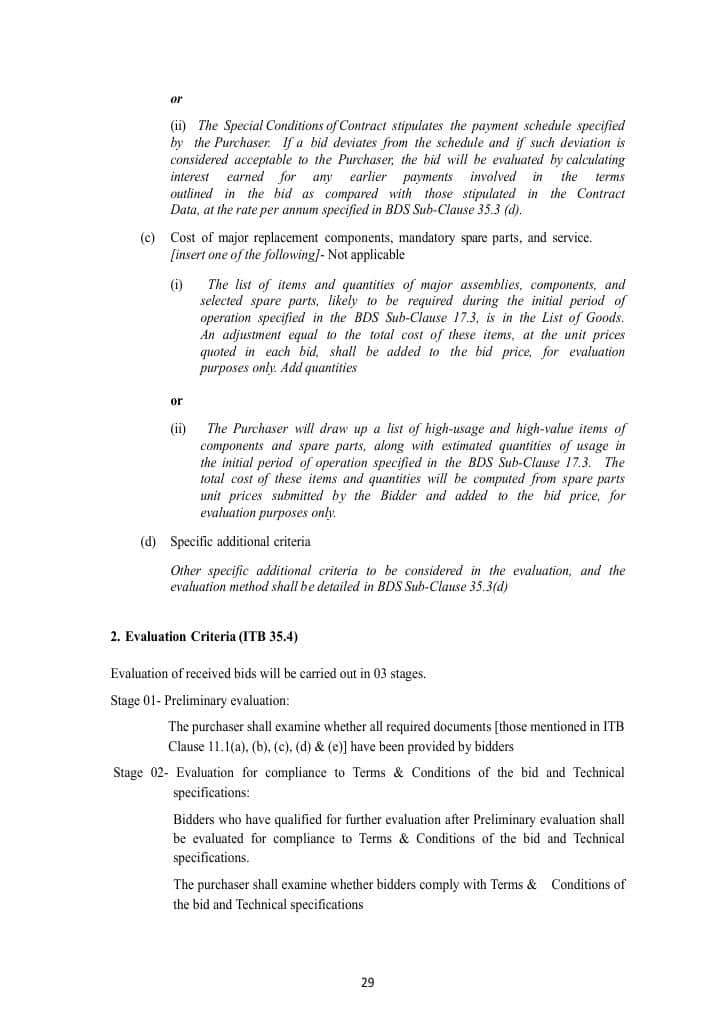 or

(ii) The Special Conditions of Contract stipulates the payment schedule specified by the Purchaser. If a bid deviates from the schedule and if such deviation is considered acceptable to the Purchaser, the bid will be evaluated by calculating interest earned for any earlier payments involved in the terms outlined in the bid as compared with those stipulated in the Contract Data, at the rate per annum specified in BDS Sub-Clause 35.3 (d).

(c) Cost of major replacement components, mandatory spare parts, and service. [insert one of the following]- Not applicable

(i) The list of items and quantities of major assemblies, components, and selected spare parts, likely to be required during the initial period of operation specified in the BDS Sub-Clause 17.3, is in the List of Goods. An adjustment equal to the total cost of these items, at the unit prices quoted in each bid, shall be added to the bid price, for evaluation purposes only. Add quantities

or

(ii) The Purchaser will draw up a list of high-usage and high-value items of components and spare parts, along with estimated quantities of usage in the initial period of operation specified in the BDS Sub-Clause 17.3. The total cost of these items and quantities will be computed from spare parts unit prices submitted by the Bidder and added to the bid price, for evaluation purposes only.

(d) Specific additional criteria

Other specific additional criteria to be considered in the evaluation, and the evaluation method shall be detailed in BDS Sub-Clause 35.3(d)

2. Evaluation Criteria (ITB 35.4)

Evaluation of received bids will be carried out in 03 stages.

Stage 01- Preliminary evaluation:

The purchaser shall examine whether all required documents [those mentioned in ITB Clause 11.1(a), (b), (c), (d) & (e)] have been provided by bidders

Stage 02- Evaluation for compliance to Terms & Conditions of the bid and Technical specifications:

Bidders who have qualified for further evaluation after Preliminary evaluation shall be evaluated for compliance to Terms & Conditions of the bid and Technical specifications.

The purchaser shall examine whether bidders comply with Terms & Conditions of the bid and Technical specifications

29